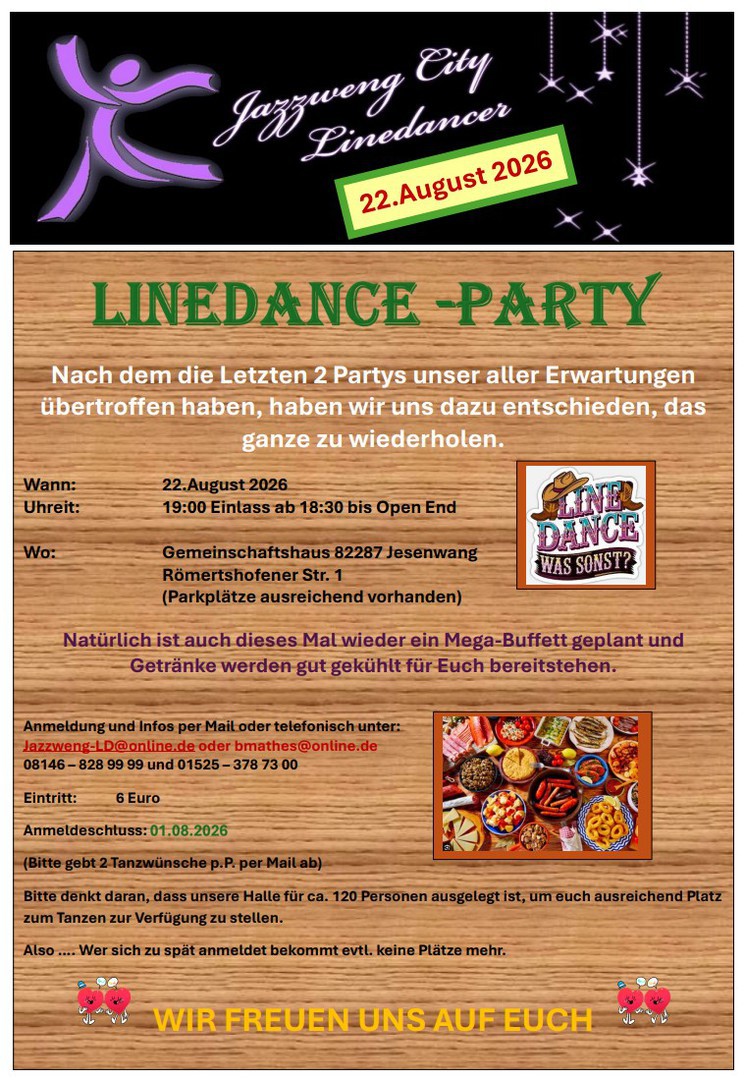 Jazzweng City Linedancer

22.August 2026

LINEDANCE -PARTY

Nach dem die Letzten 2 Partys unser aller Erwartungen übertroffen haben, haben wir uns dazu entschieden, das ganze zu wiederholen.

Wann: 22.August 2026
Uhreit: 19:00 Einlass ab 18:30 bis Open End

Wo: Gemeinschaftshaus 82287 Jesenwang
Römertshofener Str. 1
(Parkplätze ausreichend vorhanden)

LINE DANCE WAS SONST?

Natürlich ist auch dieses Mal wieder ein Mega-Buffett geplant und Getränke werden gut gekühlt für Euch bereitstehen.

Anmeldung und Infos per Mail oder telefonisch unter:
Jazzweng-LD@online.de oder bmathes@online.de
08146 – 828 99 99 und 01525 – 378 73 00

Eintritt: 6 Euro

Anmeldeschluss: 01.08.2026

(Bitte gebt 2 Tanzwünsche p.P. per Mail ab)

Bitte denkt daran, dass unsere Halle für ca. 120 Personen ausgelegt ist, um euch ausreichend Platz zum Tanzen zur Verfügung zu stellen.

Also .... Wer sich zu spät anmeldet bekommt evtl. keine Plätze mehr.

WIR FREUEN UNS AUF EUCH